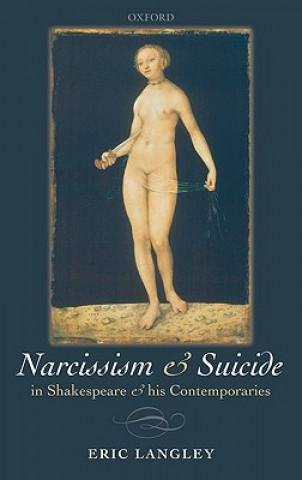 OXFORD

Narcissism & Suicide
in Shakespeare & his Contemporaries

ERIC LANGLEY